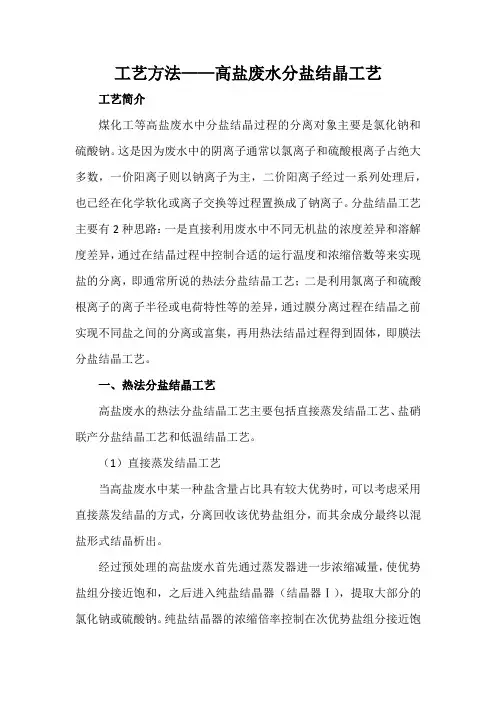 工艺方法——高盐废水分盐结晶工艺

工艺简介

煤化工等高盐废水中分盐结晶过程的分离对象主要是氯化钠和硫酸钠。这是因为废水中的阴离子通常以氯离子和硫酸根离子占绝大多数，一价阳离子则以钠离子为主，二价阳离子经过一系列处理后，也已经在化学软化或离子交换等过程置换成了钠离子。分盐结晶工艺主要有 2 种思路：一是直接利用废水中不同无机盐的浓度差异和溶解度差异，通过在结晶过程中控制合适的运行温度和浓缩倍数等来实现盐的分离，即通常所说的热法分盐结晶工艺；二是利用氯离子和硫酸根离子的离子半径或电荷特性等的差异，通过膜分离过程在结晶之前实现不同盐之间的分离或富集，再用热法结晶过程得到固体，即膜法分盐结晶工艺。

一、热法分盐结晶工艺

高盐废水的热法分盐结晶工艺主要包括直接蒸发结晶工艺、盐硝联产分盐结晶工艺和低温结晶工艺。

（1）直接蒸发结晶工艺

当高盐废水中某一种盐含量占比具有较大优势时，可以考虑采用直接蒸发结晶的方式，分离回收该优势盐组分，而其余成分最终以混盐形式结晶析出。

经过预处理的高盐废水首先通过蒸发器进一步浓缩减量，使优势盐组分接近饱和，之后进入纯盐结晶器（结晶器Ⅰ），提取大部分的氯化钠或硫酸钠。纯盐结晶器的浓缩倍率控制在次优势盐组分接近饱